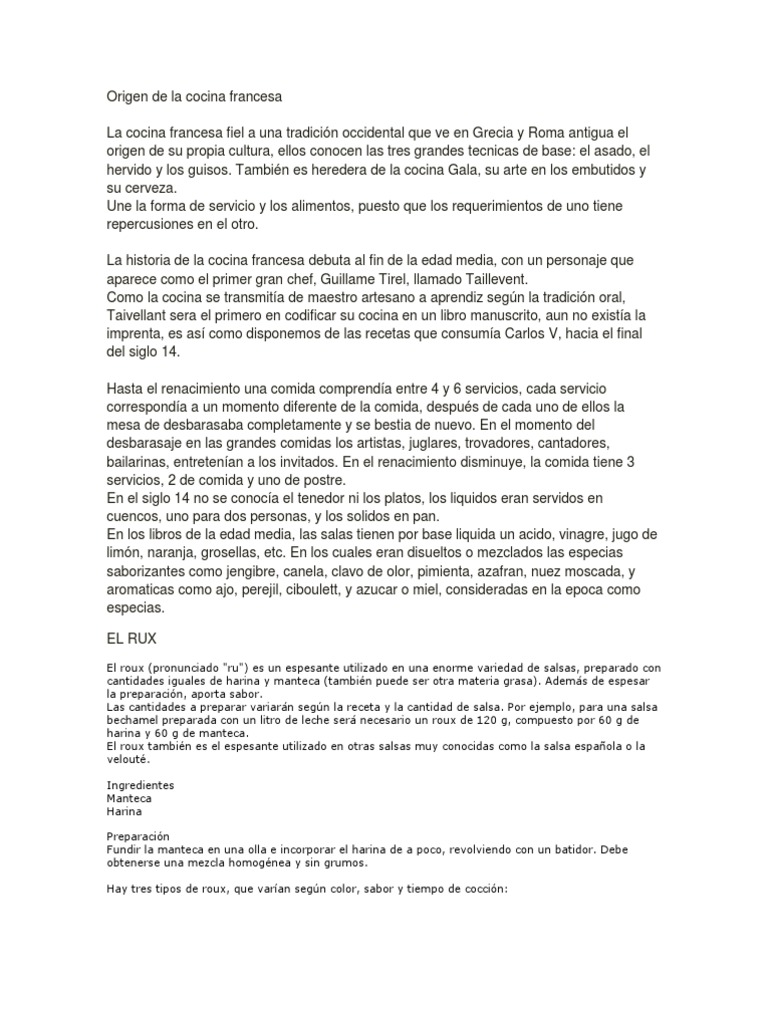 Origen de la cocina francesa

La cocina francesa fiel a una tradición occidental que ve en Grecia y Roma antigua el origen de su propia cultura, ellos conocen las tres grandes tecnicas de base: el asado, el hervido y los guisos. También es heredera de la cocina Gala, su arte en los embutidos y su cerveza.
Une la forma de servicio y los alimentos, puesto que los requerimientos de uno tiene repercusiones en el otro.

La historia de la cocina francesa debuta al fin de la edad media, con un personaje que aparece como el primer gran chef, Guillame Tirel, llamado Taillevent.
Como la cocina se transmitía de maestro artesano a aprendiz según la tradición oral, Taivellant sera el primero en codificar su cocina en un libro manuscrito, aun no existía la imprenta, es así como disponemos de las recetas que consumía Carlos V, hacia el final del siglo 14.

Hasta el renacimiento una comida comprendía entre 4 y 6 servicios, cada servicio correspondía a un momento diferente de la comida, después de cada uno de ellos la mesa de desbarasaba completamente y se bestia de nuevo. En el momento del desbarasaje en las grandes comidas los artistas, juglares, trovadores, cantadores, bailarinas, entretenían a los invitados. En el renacimiento disminuye, la comida tiene 3 servicios, 2 de comida y uno de postre.
En el siglo 14 no se conocía el tenedor ni los platos, los liquidos eran servidos en cuencos, uno para dos personas, y los solidos en pan.
En los libros de la edad media, las salas tienen por base liquida un acido, vinagre, jugo de limón, naranja, grosellas, etc. En los cuales eran disueltos o mezclados las especias saborizantes como jengibre, canela, clavo de olor, pimienta, azafran, nuez moscada, y aromaticas como ajo, perejil, ciboulett, y azucar o miel, consideradas en la epoca como especias.

EL RUX

El roux (pronunciado "ru") es un espesante utilizado en una enorme variedad de salsas, preparado con cantidades iguales de harina y manteca (también puede ser otra materia grasa). Además de espesar la preparación, aporta sabor.
Las cantidades a preparar variarán según la receta y la cantidad de salsa. Por ejemplo, para una salsa bechamel preparada con un litro de leche será necesario un roux de 120 g, compuesto por 60 g de harina y 60 g de manteca.
El roux también es el espesante utilizado en otras salsas muy conocidas como la salsa española o la velouté.

Ingredientes
Manteca
Harina

Preparación
Fundir la manteca en una olla e incorporar el harina de a poco, revolviendo con un batidor. Debe obtenerse una mezcla homogénea y sin grumos.

Hay tres tipos de roux, que varían según color, sabor y tiempo de cocción: